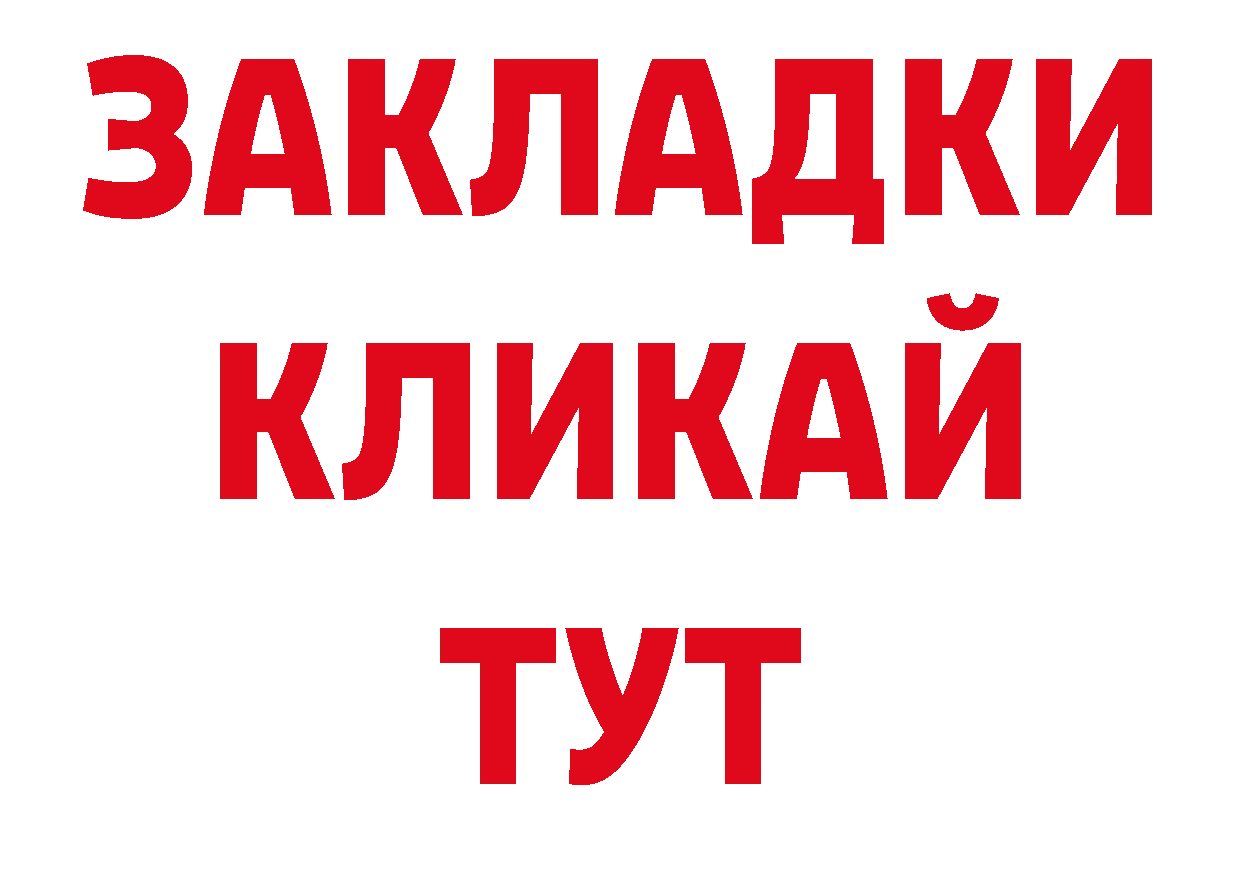 ЗАКЛАДКИ
КЛИКАЙ
ТУТ